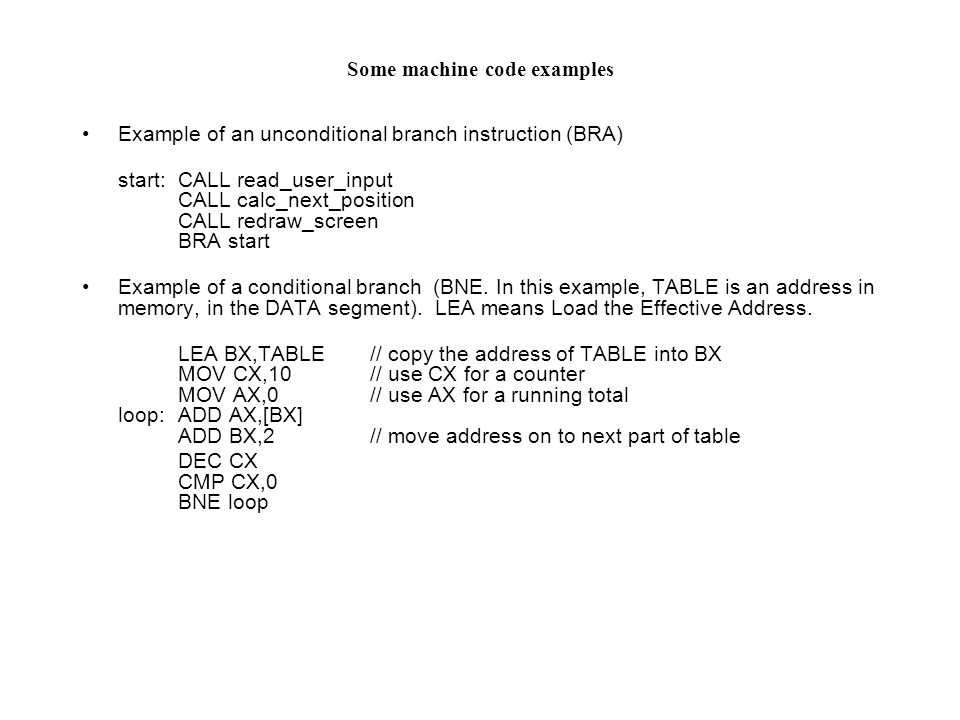 Some machine code examples

• Example of an unconditional branch instruction (BRA)

start: CALL read_user_input
CALL calc_next_position
CALL redraw_screen
BRA start

• Example of a conditional branch (BNE. In this example, TABLE is an address in memory, in the DATA segment). LEA means Load the Effective Address.

LEA BX,TABLE // copy the address of TABLE into BX
MOV CX,10 // use CX for a counter
MOV AX,0 // use AX for a running total
loop: ADD AX,[BX]
ADD BX,2 // move address on to next part of table
DEC CX
CMP CX,0
BNE loop